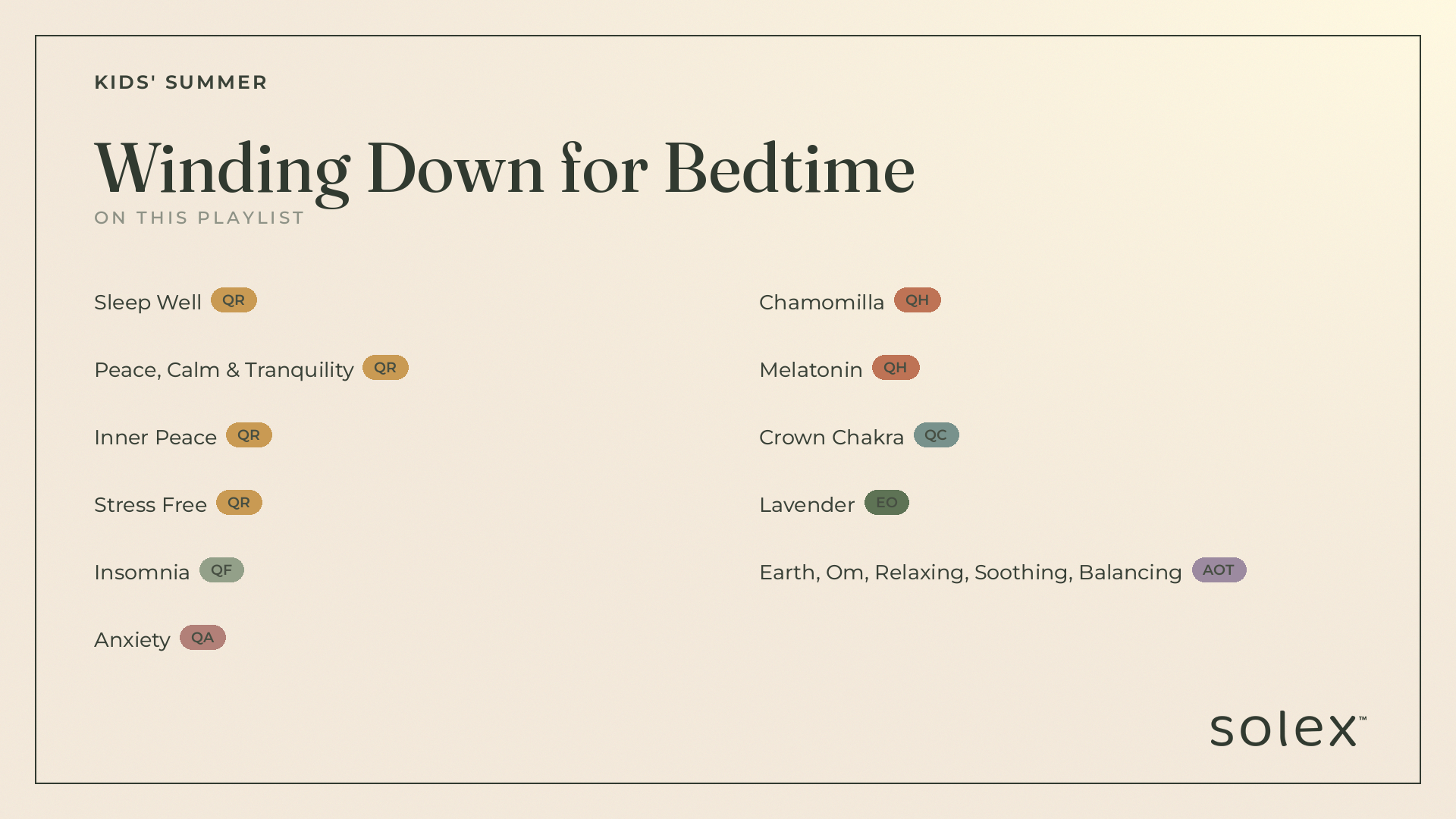 KIDS' SUMMER

Winding Down for Bedtime

ON THIS PLAYLIST

Sleep Well QR

Peace, Calm & Tranquility QR

Inner Peace QR

Stress Free QR

Insomnia QF

Anxiety QA

Chamomilla QH

Melatonin QH

Crown Chakra QC

Lavender EO

Earth, Om, Relaxing, Soothing, Balancing AOT

solex™